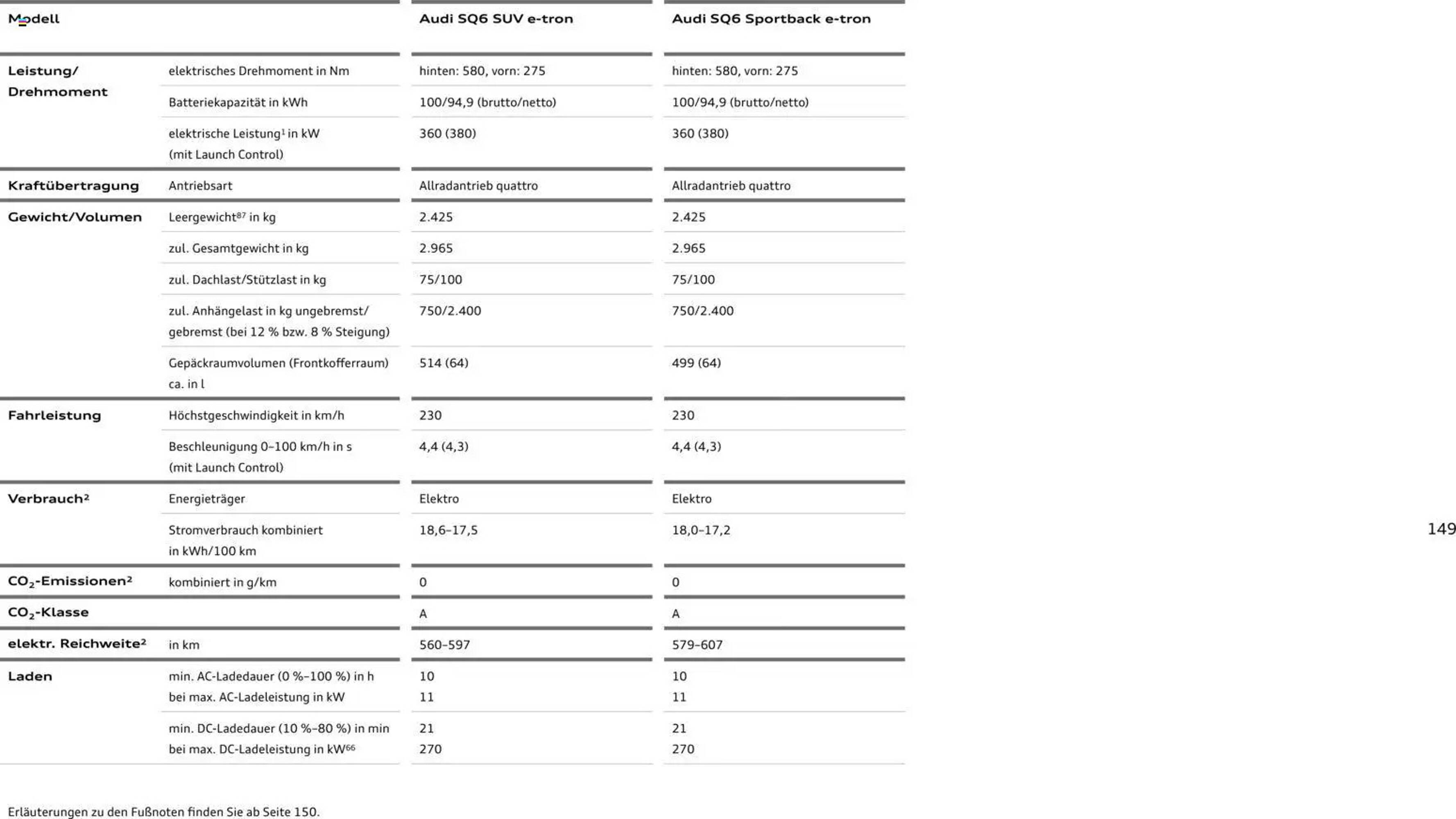 | Modell | | Audi SQ6 SUV e-tron | Audi SQ6 Sportback e-tron |
|---|---|---|---|
| Leistung/ Drehmoment | elektrisches Drehmoment in Nm | hinten: 580, vorn: 275 | hinten: 580, vorn: 275 |
| | Batteriekapazität in kWh | 100/94,9 (brutto/netto) | 100/94,9 (brutto/netto) |
| | elektrische Leistung$^1$ in kW (mit Launch Control) | 360 (380) | 360 (380) |
| Kraftübertragung | Antriebsart | Allradantrieb quattro | Allradantrieb quattro |
| Gewicht/Volumen | Leergewicht$^{87}$ in kg | 2.425 | 2.425 |
| | zul. Gesamtgewicht in kg | 2.965 | 2.965 |
| | zul. Dachlast/Stützlast in kg | 75/100 | 75/100 |
| | zul. Anhängelast in kg ungebremst/ gebremst (bei 12 % bzw. 8 % Steigung) | 750/2.400 | 750/2.400 |
| | Gepäckraumvolumen (Frontkofferraum) ca. in l | 514 (64) | 499 (64) |
| Fahrleistung | Höchstgeschwindigkeit in km/h | 230 | 230 |
| | Beschleunigung 0–100 km/h in s (mit Launch Control) | 4,4 (4,3) | 4,4 (4,3) |
| Verbrauch$^2$ | Energieträger | Elektro | Elektro |
| | Stromverbrauch kombiniert in kWh/100 km | 18,6–17,5 | 18,0–17,2 |
| $CO_2$-Emissionen$^2$ | kombiniert in g/km | 0 | 0 |
| $CO_2$-Klasse | | A | A |
| elektr. Reichweite$^2$ | in km | 560–597 | 579–607 |
| Laden | min. AC-Ladedauer (0 %–100 %) in h bei max. AC-Ladeleistung in kW | 10 11 | 10 11 |
| | min. DC-Ladedauer (10 %–80 %) in min bei max. DC-Ladeleistung in kW$^{66}$ | 21 270 | 21 270 |

149

Erläuterungen zu den Fußnoten finden Sie ab Seite 150.